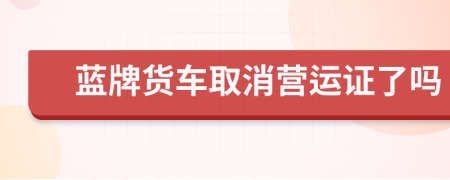 蓝牌货车取消营运证了吗